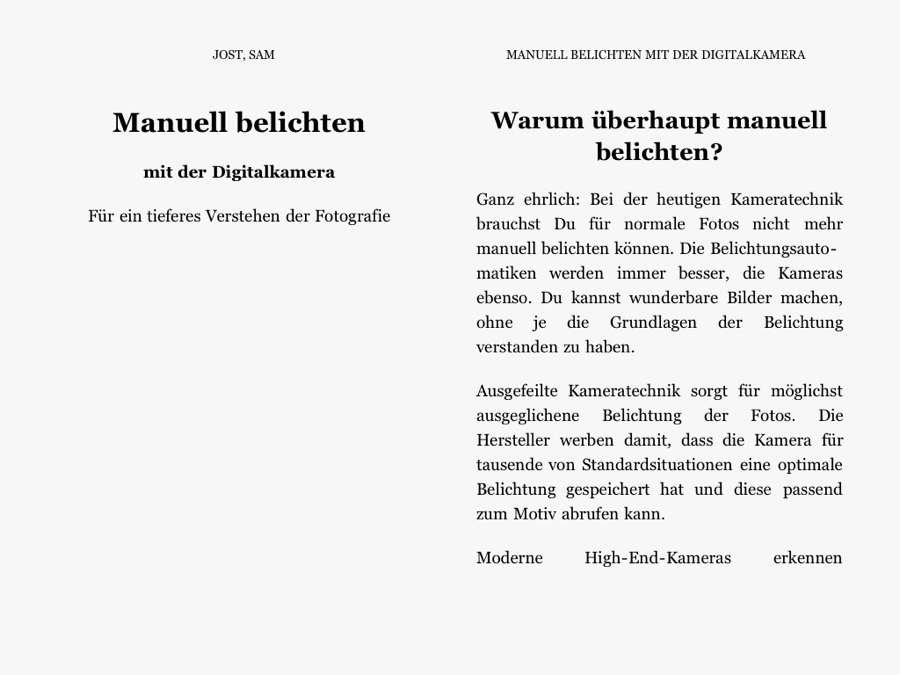 JOST, SAM

Manuell belichten

mit der Digitalkamera

Für ein tieferes Verstehen der Fotografie

MANUELL BELICHTEN MIT DER DIGITALKAMERA

Warum überhaupt manuell belichten?

Ganz ehrlich: Bei der heutigen Kameratechnik brauchst Du für normale Fotos nicht mehr manuell belichten können. Die Belichtungsautomatiken werden immer besser, die Kameras ebenso. Du kannst wunderbare Bilder machen, ohne je die Grundlagen der Belichtung verstanden zu haben.

Ausgefeilte Kameratechnik sorgt für möglichst ausgeglichene Belichtung der Fotos. Die Hersteller werben damit, dass die Kamera für tausende von Standardsituationen eine optimale Belichtung gespeichert hat und diese passend zum Motiv abrufen kann.

Moderne High-End-Kameras erkennen